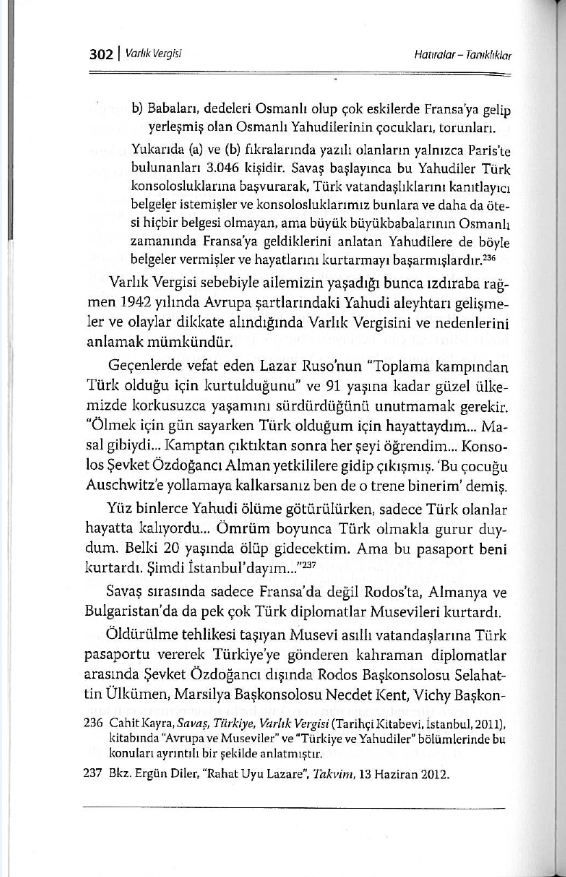 302 | Varlık Vergisi Hatıralar – Tanıklıklar

b) Babaları, dedeleri Osmanlı olup çok eskilerde Fransa'ya gelip yerleşmiş olan Osmanlı Yahudilerinin çocukları, torunları.

Yukarıda (a) ve (b) fıkralarında yazılı olanların yalnızca Paris'te bulunanları 3.046 kişidir. Savaş başlayınca bu Yahudiler Türk konsolosluklarına başvurarak, Türk vatandaşlıklarını kanıtlayıcı belgeler istemişler ve konsolosluklarımız bunlara ve daha da ötesi hiçbir belgesi olmayan, ama büyük büyükbabalarının Osmanlı zamanında Fransa'ya geldiklerini anlatan Yahudilere de böyle belgeler vermişler ve hayatlarını kurtarmayı başarmışlardır.$^{236}$

Varlık Vergisi sebebiyle ailemizin yaşadığı bunca ızdıraba rağmen 1942 yılında Avrupa şartlarındaki Yahudi aleyhtarı gelişmeler ve olaylar dikkate alındığında Varlık Vergisini ve nedenlerini anlamak mümkündür.

Geçenlerde vefat eden Lazar Ruso'nun "Toplama kampından Türk olduğu için kurtulduğunu" ve 91 yaşına kadar güzel ülkemizde korkusuzca yaşamını sürdürdüğünü unutmamak gerekir. "Ölmek için gün sayarken Türk olduğum için hayattaydım... Masal gibiydi... Kamptan çıktıktan sonra her şeyi öğrendim... Konsolos Şevket Özdoğancı Alman yetkililere gidip çıkışmış. 'Bu çocuğu Auschwitz'e yollamaya kalkarsanız ben de o trene binerim' demiş.

Yüz binlerce Yahudi ölüme götürülürken, sadece Türk olanlar hayatta kalıyordu... Ömrüm boyunca Türk olmakla gurur duydum. Belki 20 yaşında ölüp gidecektim. Ama bu pasaport beni kurtardı. Şimdi İstanbul'dayım..."$^{237}$

Savaş sırasında sadece Fransa'da değil Rodos'ta, Almanya ve Bulgaristan'da da pek çok Türk diplomatlar Musevileri kurtardı.

Öldürülme tehlikesi taşıyan Musevi asıllı vatandaşlarına Türk pasaportu vererek Türkiye'ye gönderen kahraman diplomatlar arasında Şevket Özdoğancı dışında Rodos Başkonsolosu Selahattin Ülkümen, Marsilya Başkonsolosu Necdet Kent, Vichy Başkon-

236 Cahit Kayra, Savaş, Türkiye, Varlık Vergisi (Tarihçi Kitabevi, İstanbul, 2011), kitabında "Avrupa ve Museviler" ve "Türkiye ve Yahudiler" bölümlerinde bu konuları ayrıntılı bir şekilde anlatmıştır.

237 Bkz. Ergün Diler, "Rahat Uyu Lazare", Takvim, 13 Haziran 2012.